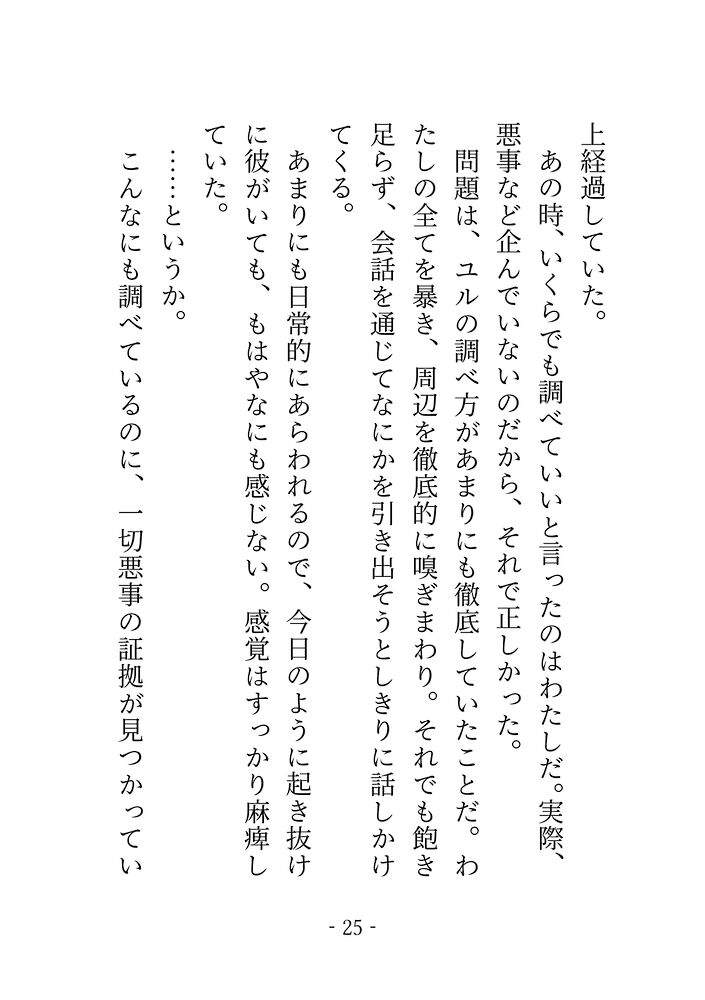 上経過していた。

あの時、いくらでも調べていいと言ったのはわたしだ。実際、悪事など企んでいないのだから、それで正しかった。

問題は、ユルの調べ方があまりにも徹底していたことだ。わたしの全てを暴き、周辺を徹底的に嗅ぎまわり。それでも飽き足らず、会話を通じてなにかを引き出そうとしきりに話しかけてくる。

あまりにも日常的にあらわれるので、今日のように起き抜けに彼がいても、もはやなにも感じない。感覚はすっかり麻痺していた。

……というか。

こんなにも調べているのに、一切悪事の証拠が見つかってい

- 25 -